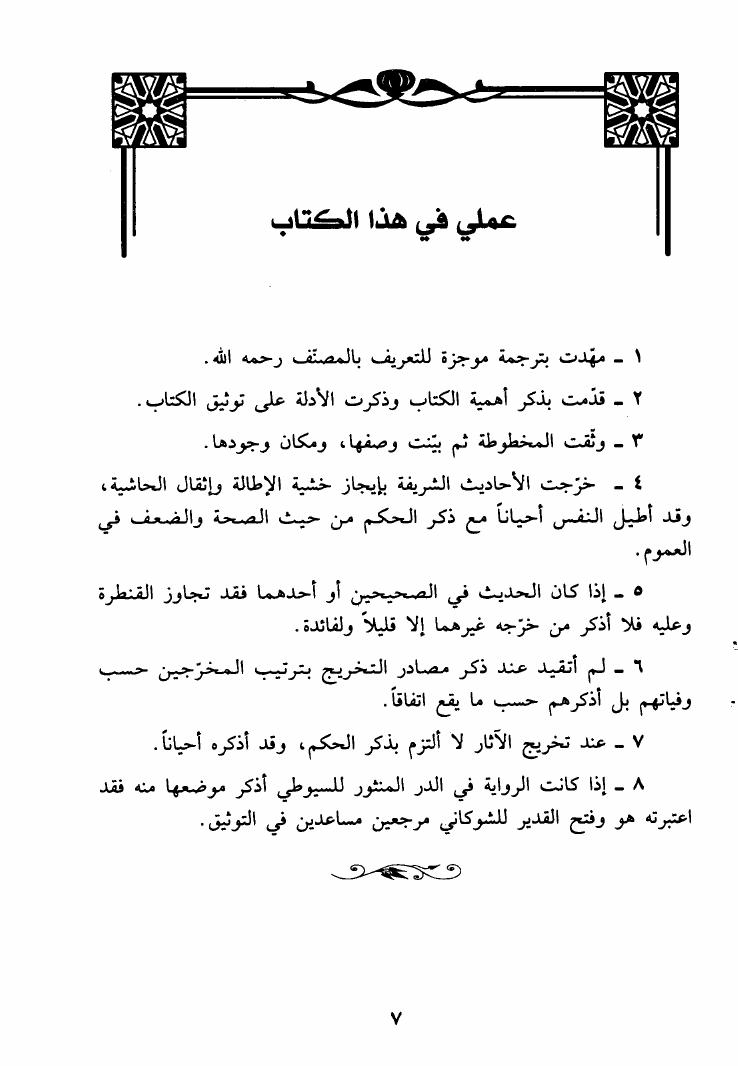 عملي في هذا الكتاب

١ ـ مهّدت بترجمة موجزة للتعريف بالمصنف رحمه الله.

٢ ـ قدّمت بذكر أهمية الكتاب وذكرت الأدلة على توثيق الكتاب.

٣ ـ وثّقت المخطوطة ثم بيّنت وصفها، ومكان وجودها.

٤ ـ خرّجت الأحاديث الشريفة بإيجاز خشية الإطالة وإثقال الحاشية، وقد أطيل النفس أحياناً مع ذكر الحكم من حيث الصحة والضعف في العموم.

٥ ـ إذا كان الحديث في الصحيحين أو أحدهما فقد تجاوز القنطرة وعليه فلا أذكر من خرّجه غيرهما إلا قليلاً ولفائدة.

٦ ـ لم أتقيد عند ذكر مصادر التخريج بترتيب المخرّجين حسب وفياتهم بل أذكرهم حسب ما يقع اتفاقاً.

٧ ـ عند تخريج الآثار لا ألتزم بذكر الحكم، وقد أذكره أحياناً.

٨ ـ إذا كانت الرواية في الدر المنثور للسيوطي أذكر موضعها منه فقد اعتبرته هو وفتح القدير للشوكاني مرجعين مساعدين في التوثيق.

٧